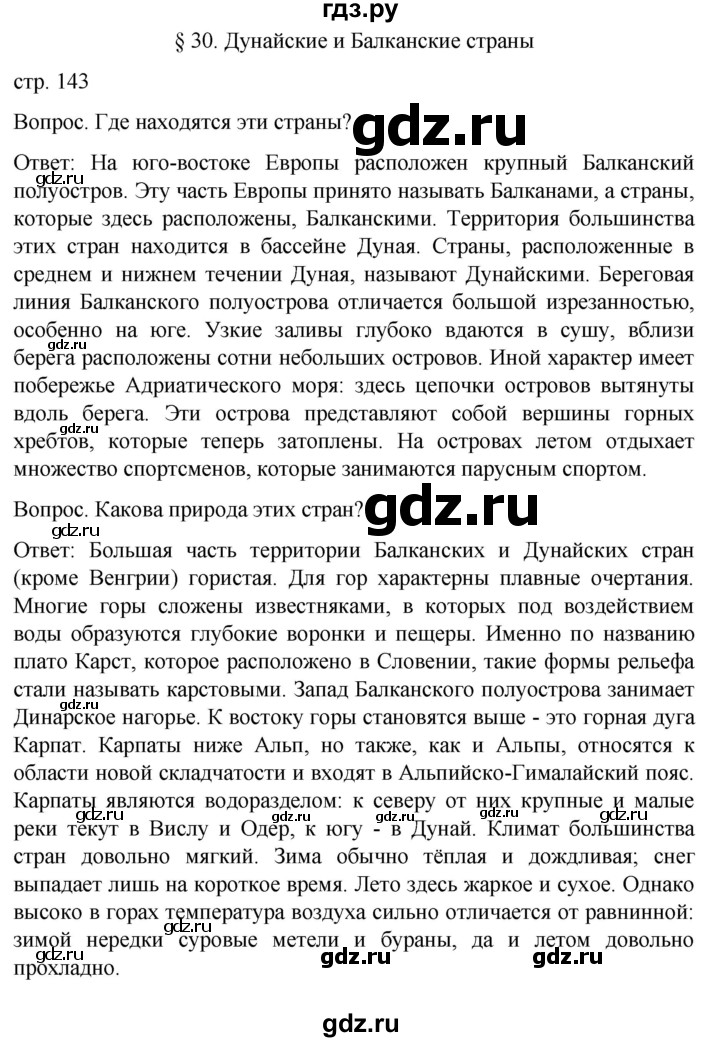 гдз.ру

§ 30. Дунайские и Балканские страны

стр. 143

Вопрос. Где находятся эти страны?

Ответ: На юго-востоке Европы расположен крупный Балканский полуостров. Эту часть Европы принято называть Балканами, а страны, которые здесь расположены, Балканскими. Территория большинства этих стран находится в бассейне Дуная. Страны, расположенные в среднем и нижнем течении Дуная, называют Дунайскими. Береговая линия Балканского полуострова отличается большой изрезанностью, особенно на юге. Узкие заливы глубоко вдаются в сушу, вблизи берега расположены сотни небольших островов. Иной характер имеет побережье Адриатического моря: здесь цепочки островов вытянуты вдоль берега. Эти острова представляют собой вершины горных хребтов, которые теперь затоплены. На островах летом отдыхает множество спортсменов, которые занимаются парусным спортом.

Вопрос. Какова природа этих стран?

Ответ: Большая часть территории Балканских и Дунайских стран (кроме Венгрии) гористая. Для гор характерны плавные очертания. Многие горы сложены известняками, в которых под воздействием воды образуются глубокие воронки и пещеры. Именно по названию плато Карст, которое расположено в Словении, такие формы рельефа стали называть карстовыми. Запад Балканского полуострова занимает Динарское нагорье. К востоку горы становятся выше - это горная дуга Карпат. Карпаты ниже Альп, но также, как и Альпы, относятся к области новой складчатости и входят в Альпийско-Гималайский пояс. Карпаты являются водоразделом: к северу от них крупные и малые реки текут в Вислу и Одер, к югу - в Дунай. Климат большинства стран довольно мягкий. Зима обычно тёплая и дождливая; снег выпадает лишь на короткое время. Лето здесь жаркое и сухое. Однако высоко в горах температура воздуха сильно отличается от равнинной: зимой нередки суровые метели и бураны, да и летом довольно прохладно.

gdz.ru